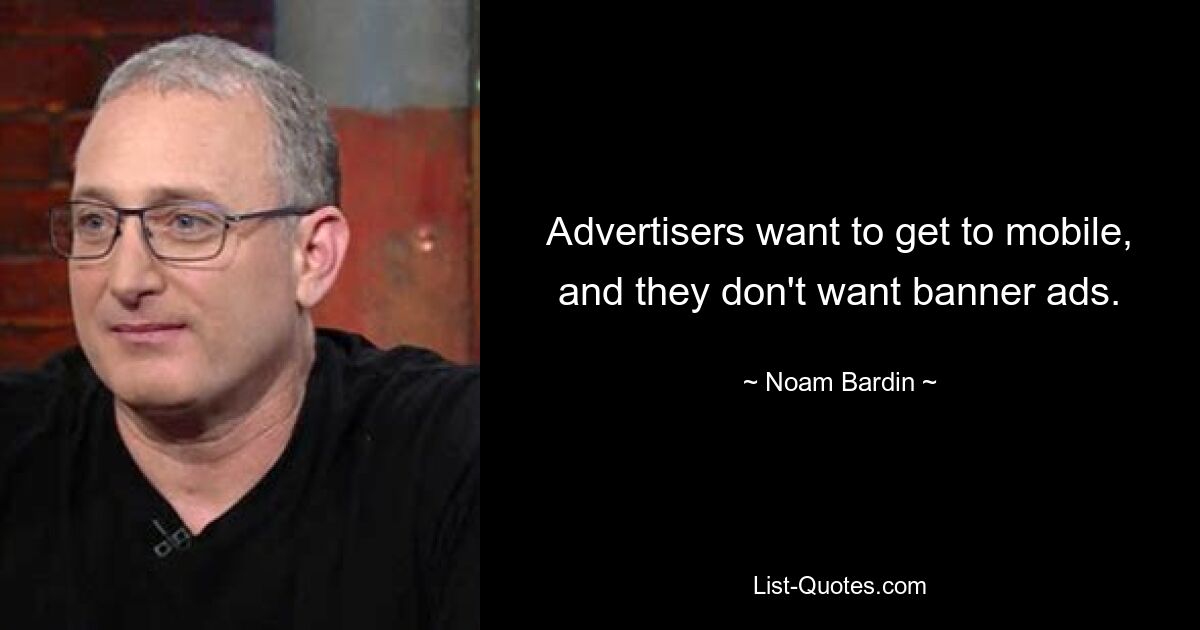 Advertisers want to get to mobile, and they don't want banner ads.

~ Noam Bardin ~

List-Quotes.com